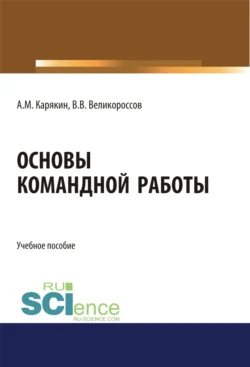 А.М. Карякин, В.В. Великороссов

ОСНОВЫ КОМАНДНОЙ РАБОТЫ

Учебное пособие

RU
SCIence
RU-SCIENCE.COM